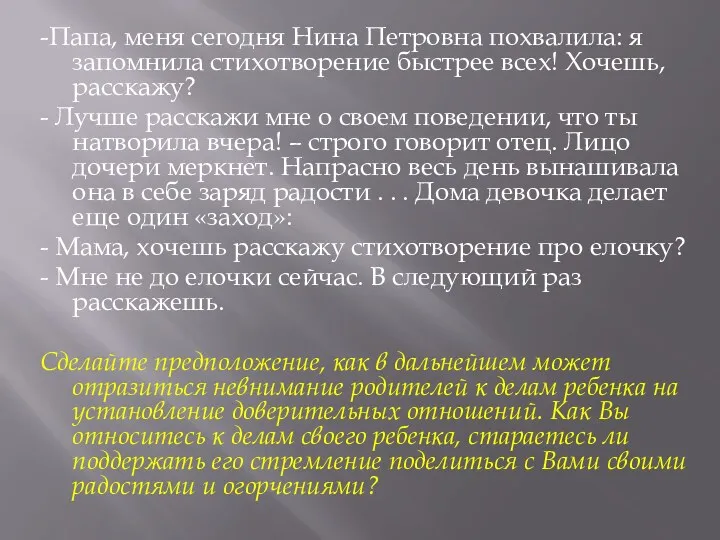 -Папа, меня сегодня Нина Петровна похвалила: я запомнила стихотворение быстрее всех! Хочешь, расскажу?

- Лучше расскажи мне о своем поведении, что ты натворила вчера! – строго говорит отец. Лицо дочери меркнет. Напрасно весь день вынашивала она в себе заряд радости . . . Дома девочка делает еще один «заход»:

- Мама, хочешь расскажу стихотворение про елочку?

- Мне не до елочки сейчас. В следующий раз расскажешь.

Сделайте предположение, как в дальнейшем может отразиться невнимание родителей к делам ребенка на установление доверительных отношений. Как Вы относитесь к делам своего ребенка, стараетесь ли поддержать его стремление поделиться с Вами своими радостями и огорчениями?